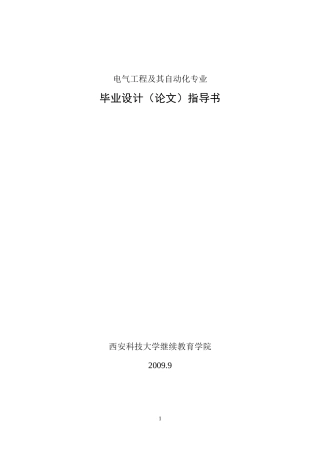 电气工程及其自动化专业

毕业设计（论文）指导书

西安科技大学继续教育学院

2009.9

1